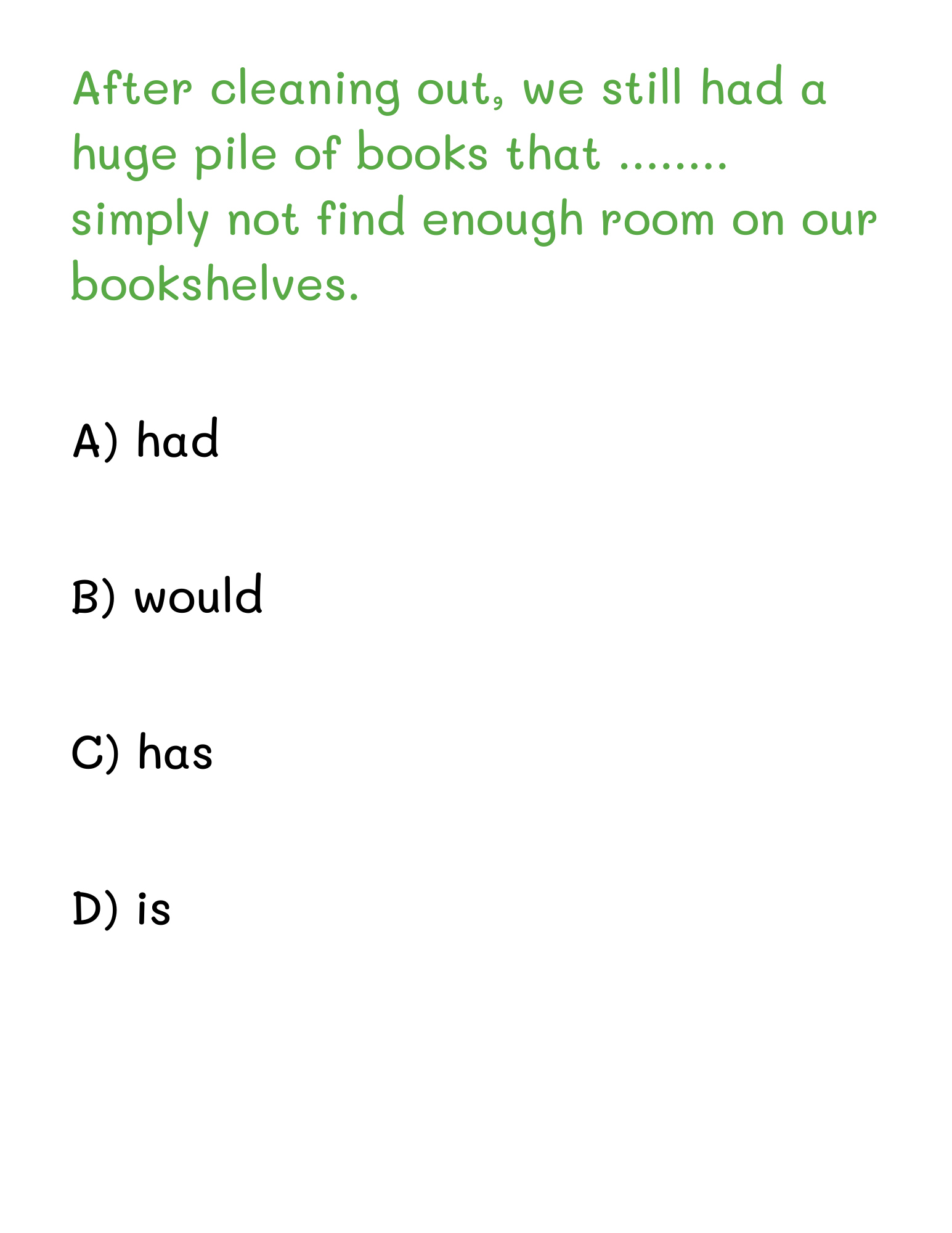 After cleaning out, we still had a huge pile of books that ........ simply not find enough room on our bookshelves.

A) had

B) would

C) has

D) is